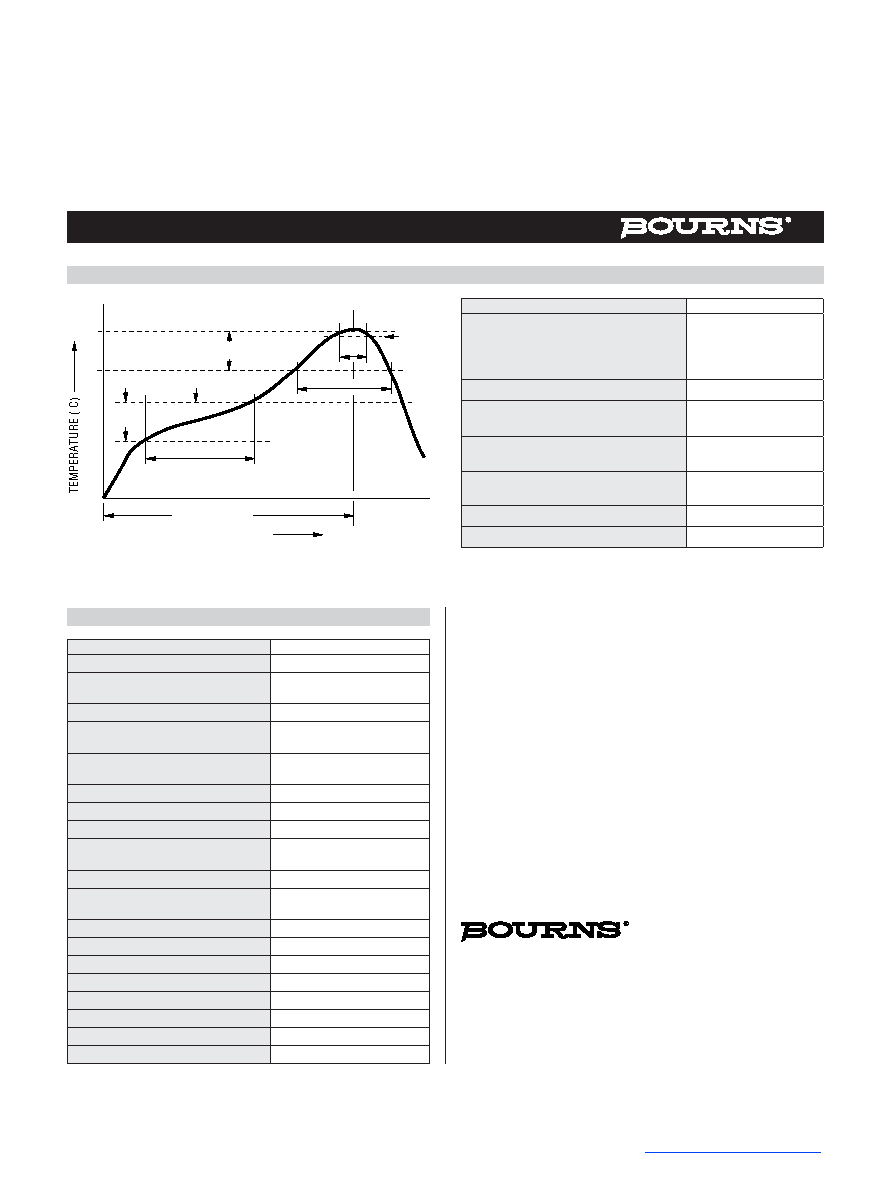 BOURNS®

TEMPERATURE ( C)

BOURNS®